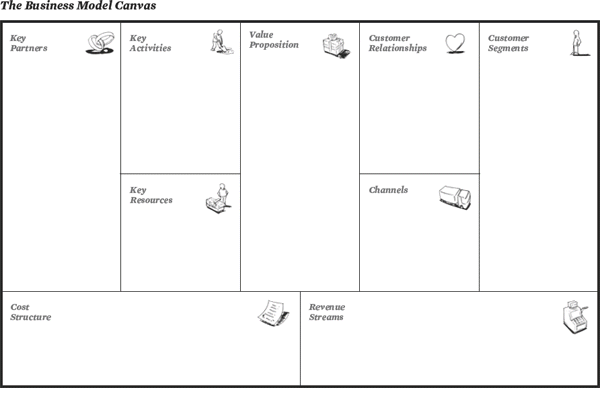 The Business Model Canvas

Key Partners

Key Activities

Key Resources

Value Proposition

Customer Relationships

Channels

Customer Segments

Cost Structure

Revenue Streams